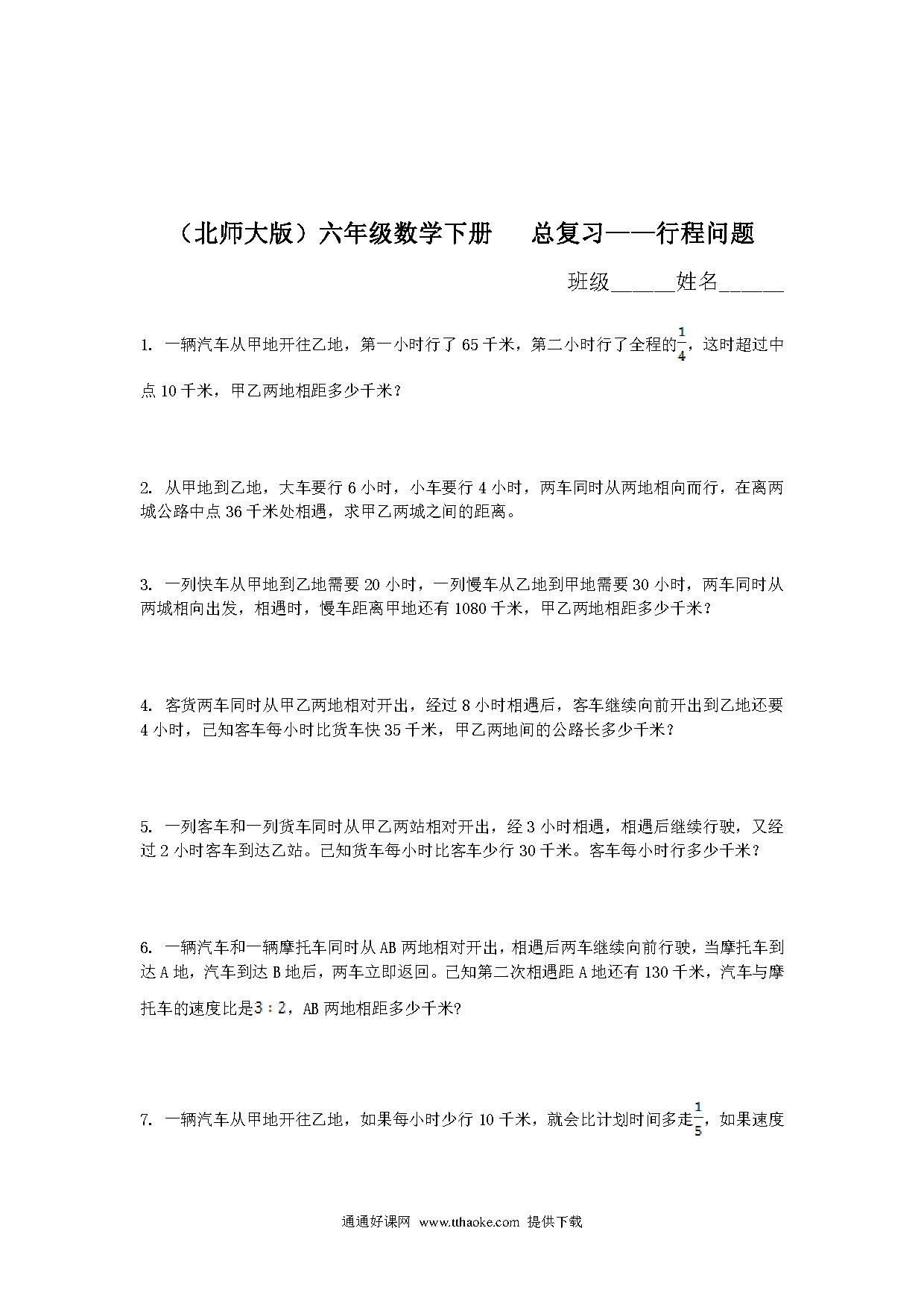 （北师大版）六年级数学下册　总复习——行程问题

班级______姓名______

1. 一辆汽车从甲地开往乙地，第一小时行了 65 千米，第二小时行了全程的$\frac{1}{4}$，这时超过中点 10 千米，甲乙两地相距多少千米？

2. 从甲地到乙地，大车要行 6 小时，小车要行 4 小时，两车同时从两地相向而行，在离两城公路中点 36 千米处相遇，求甲乙两城之间的距离。

3. 一列快车从甲地到乙地需要 20 小时，一列慢车从乙地到甲地需要 30 小时，两车同时从两城相向出发，相遇时，慢车距离甲地还有 1080 千米，甲乙两地相距多少千米？

4. 客货两车同时从甲乙两地相对开出，经过 8 小时相遇后，客车继续向前开出到乙地还要 4 小时，已知客车每小时比货车快 35 千米，甲乙两地间的公路长多少千米？

5. 一列客车和一列货车同时从甲乙两站相对开出，经 3 小时相遇，相遇后继续行驶，又经过 2 小时客车到达乙站。已知货车每小时比客车少行 30 千米。客车每小时行多少千米？

6. 一辆汽车和一辆摩托车同时从 AB 两地相对开出，相遇后两车继续向前行驶，当摩托车到达 A 地，汽车到达 B 地后，两车立即返回。已知第二次相遇距 A 地还有 130 千米，汽车与摩托车的速度比是$3:2$，AB 两地相距多少千米?

7. 一辆汽车从甲地开往乙地，如果每小时少行 10 千米，就会比计划时间多走$\frac{1}{5}$，如果速度

通通好课网 www.tthaoke.com 提供下载